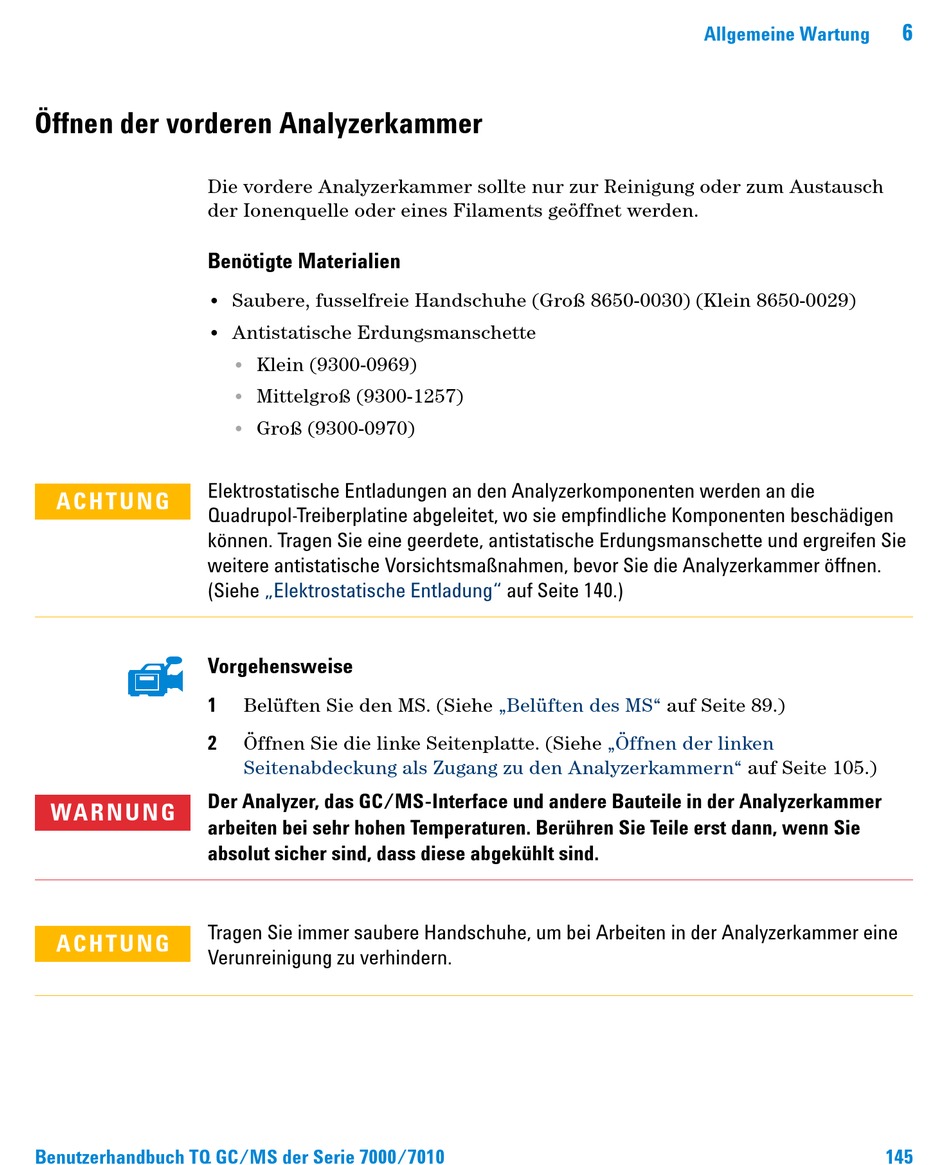 Allgemeine Wartung 6

Öffnen der vorderen Analyzerkammer

Die vordere Analyzerkammer sollte nur zur Reinigung oder zum Austausch der Ionenquelle oder eines Filaments geöffnet werden.

Benötigte Materialien

• Saubere, fusselfreie Handschuhe (Groß 8650-0030) (Klein 8650-0029)
• Antistatische Erdungsmanschette
  • Klein (9300-0969)
  • Mittelgroß (9300-1257)
  • Groß (9300-0970)

ACHTUNG

Elektrostatische Entladungen an den Analyzerkomponenten werden an die Quadrupol-Treiberplatine abgeleitet, wo sie empfindliche Komponenten beschädigen können. Tragen Sie eine geerdete, antistatische Erdungsmanschette und ergreifen Sie weitere antistatische Vorsichtsmaßnahmen, bevor Sie die Analyzerkammer öffnen. (Siehe „Elektrostatische Entladung“ auf Seite 140.)

Vorgehensweise

1 Belüften Sie den MS. (Siehe „Belüften des MS“ auf Seite 89.)

2 Öffnen Sie die linke Seitenplatte. (Siehe „Öffnen der linken Seitenabdeckung als Zugang zu den Analyzerkammern“ auf Seite 105.)

WARNUNG

Der Analyzer, das GC/MS-Interface und andere Bauteile in der Analyzerkammer arbeiten bei sehr hohen Temperaturen. Berühren Sie Teile erst dann, wenn Sie absolut sicher sind, dass diese abgekühlt sind.

ACHTUNG

Tragen Sie immer saubere Handschuhe, um bei Arbeiten in der Analyzerkammer eine Verunreinigung zu verhindern.

Benutzerhandbuch TQ GC/MS der Serie 7000/7010 145